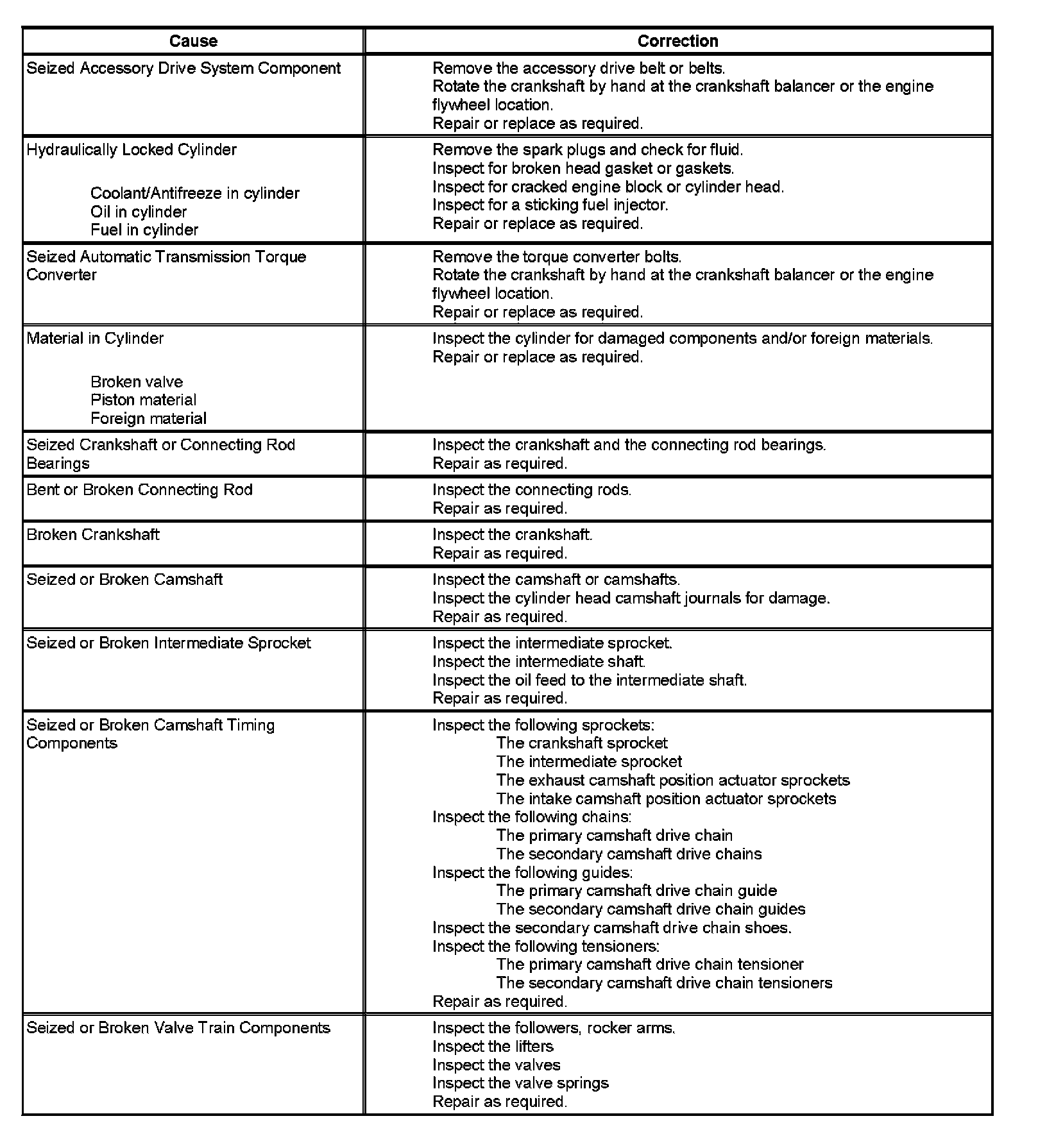 | Cause | Correction |
|---|---|
| Seized Accessory Drive System Component | Remove the accessory drive belt or belts.<br>Rotate the crankshaft by hand at the crankshaft balancer or the engine flywheel location.<br>Repair or replace as required. |
| Hydraulically Locked Cylinder<br>Coolant/Antifreeze in cylinder<br>Oil in cylinder<br>Fuel in cylinder | Remove the spark plugs and check for fluid.<br>Inspect for broken head gasket or gaskets.<br>Inspect for cracked engine block or cylinder head.<br>Inspect for a sticking fuel injector.<br>Repair or replace as required. |
| Seized Automatic Transmission Torque Converter | Remove the torque converter bolts.<br>Rotate the crankshaft by hand at the crankshaft balancer or the engine flywheel location.<br>Repair or replace as required. |
| Material in Cylinder<br>Broken valve<br>Piston material<br>Foreign material | Inspect the cylinder for damaged components and/or foreign materials.<br>Repair or replace as required. |
| Seized Crankshaft or Connecting Rod Bearings | Inspect the crankshaft and the connecting rod bearings.<br>Repair as required. |
| Bent or Broken Connecting Rod | Inspect the connecting rods.<br>Repair as required. |
| Broken Crankshaft | Inspect the crankshaft.<br>Repair as required. |
| Seized or Broken Camshaft | Inspect the camshaft or camshafts.<br>Inspect the cylinder head camshaft journals for damage.<br>Repair as required. |
| Seized or Broken Intermediate Sprocket | Inspect the intermediate sprocket.<br>Inspect the intermediate shaft.<br>Inspect the oil feed to the intermediate shaft.<br>Repair as required. |
| Seized or Broken Camshaft Timing Components | Inspect the following sprockets:<br>The crankshaft sprocket<br>The intermediate sprocket<br>The exhaust camshaft position actuator sprockets<br>The intake camshaft position actuator sprockets<br>Inspect the following chains:<br>The primary camshaft drive chain<br>The secondary camshaft drive chains<br>Inspect the following guides:<br>The primary camshaft drive chain guide<br>The secondary camshaft drive chain guides<br>Inspect the secondary camshaft drive chain shoes.<br>Inspect the following tensioners:<br>The primary camshaft drive chain tensioner<br>The secondary camshaft drive chain tensioners<br>Repair as required. |
| Seized or Broken Valve Train Components | Inspect the followers, rocker arms.<br>Inspect the lifters<br>Inspect the valves<br>Inspect the valve springs<br>Repair as required. |